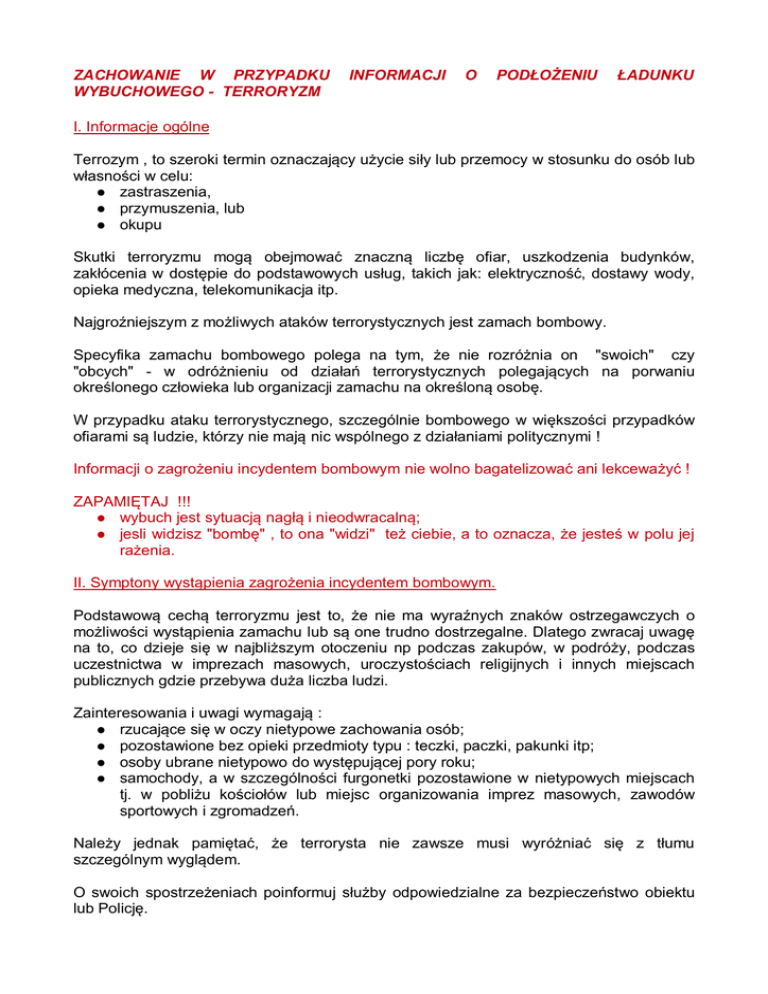 ZACHOWANIE W PRZYPADKU INFORMACJI O PODŁOŻENIU ŁADUNKU WYBUCHOWEGO - TERRORYZM

I. Informacje ogólne

Terrozym , to szeroki termin oznaczający użycie siły lub przemocy w stosunku do osób lub własności w celu:
● zastraszenia,
● przymuszenia, lub
● okupu

Skutki terroryzmu mogą obejmować znaczną liczbę ofiar, uszkodzenia budynków, zakłócenia w dostępie do podstawowych usług, takich jak: elektryczność, dostawy wody, opieka medyczna, telekomunikacja itp.

Najgroźniejszym z możliwych ataków terrorystycznych jest zamach bombowy.

Specyfika zamachu bombowego polega na tym, że nie rozróżnia on "swoich" czy "obcych" - w odróżnieniu od działań terrorystycznych polegających na porwaniu określonego człowieka lub organizacji zamachu na określoną osobę.

W przypadku ataku terrorystycznego, szczególnie bombowego w większości przypadków ofiarami są ludzie, którzy nie mają nic wspólnego z działaniami politycznymi !

Informacji o zagrożeniu incydentem bombowym nie wolno bagatelizować ani lekceważyć !

ZAPAMIĘTAJ !!!
● wybuch jest sytuacją nagłą i nieodwracalną;
● jesli widzisz "bombę" , to ona "widzi" też ciebie, a to oznacza, że jesteś w polu jej rażenia.

II. Symptony wystąpienia zagrożenia incydentem bombowym.

Podstawową cechą terroryzmu jest to, że nie ma wyraźnych znaków ostrzegawczych o możliwości wystąpienia zamachu lub są one trudno dostrzegalne. Dlatego zwracaj uwagę na to, co dzieje się w najbliższym otoczeniu np podczas zakupów, w podróży, podczas uczestnictwa w imprezach masowych, uroczystościach religijnych i innych miejscach publicznych gdzie przebywa duża liczba ludzi.

Zainteresowania i uwagi wymagają :
● rzucające się w oczy nietypowe zachowania osób;
● pozostawione bez opieki przedmioty typu : teczki, paczki, pakunki itp;
● osoby ubrane nietypowo do występującej pory roku;
● samochody, a w szczególności furgonetki pozostawione w nietypowych miejscach tj. w pobliżu kościołów lub miejsc organizowania imprez masowych, zawodów sportowych i zgromadzeń.

Należy jednak pamiętać, że terrorysta nie zawsze musi wyróżniać się z tłumu szczególnym wyglądem.

O swoich spostrzeżeniach poinformuj służby odpowiedzialne za bezpieczeństwo obiektu lub Policję.